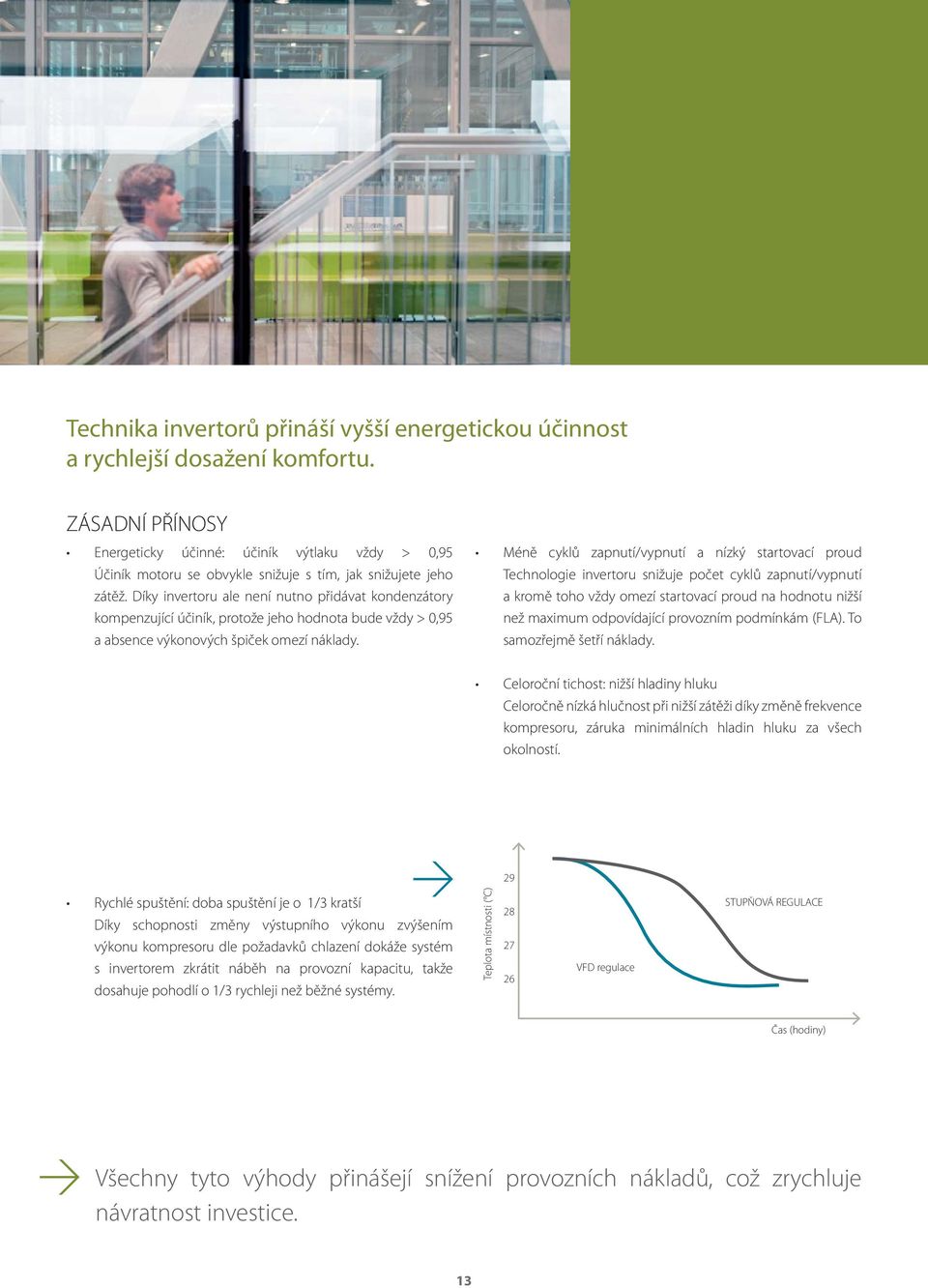 Technika invertorů přináší vyšší energetickou účinnost a rychlejší dosažení komfortu.

ZÁSADNÍ PŘÍNOSY

• Energeticky účinné: účiník výtlaku vždy > 0,95 Účiník motoru se obvykle snižuje s tím, jak snižujete jeho zátěž. Díky invertoru ale není nutno přidávat kondenzátory kompenzující účiník, protože jeho hodnota bude vždy > 0,95 a absence výkonových špiček omezí náklady.

• Méně cyklů zapnutí/vypnutí a nízký startovací proud Technologie invertoru snižuje počet cyklů zapnutí/vypnutí a kromě toho vždy omezí startovací proud na hodnotu nižší než maximum odpovídající provozním podmínkám (FLA). To samozřejmě šetří náklady.

• Celoroční tichost: nižší hladiny hluku Celoročně nízká hlučnost při nižší zátěži díky změně frekvence kompresoru, záruka minimálních hladin hluku za všech okolností.

• Rychlé spuštění: doba spuštění je o 1/3 kratší Díky schopnosti změny výstupního výkonu zvýšením výkonu kompresoru dle požadavků chlazení dokáže systém s invertorem zkrátit náběh na provozní kapacitu, takže dosahuje pohodlí o 1/3 rychleji než běžné systémy.

Teplota místnosti (°C)
29
28
27
26
STUPŇOVÁ REGULACE
VFD regulace
Čas (hodiny)

Všechny tyto výhody přinášejí snížení provozních nákladů, což zrychluje návratnost investice.

13